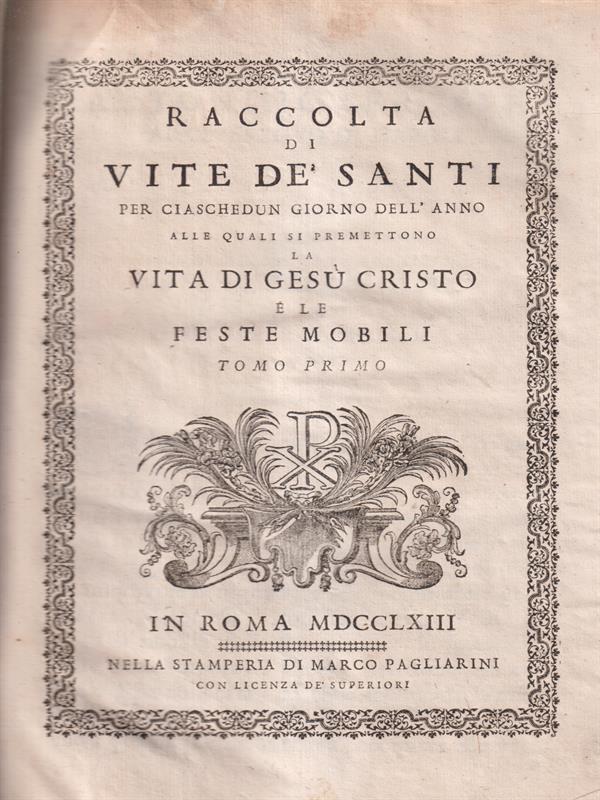 RACCOLTA
DI
VITE DE' SANTI
PER CIASCHEDUN GIORNO DELL' ANNO
ALLE QUALI SI PREMETTONO
LA
VITA DI GESÙ CRISTO
E LE
FESTE MOBILI
TOMO PRIMO

IN ROMA MDCCLXIII
NELLA STAMPERIA DI MARCO PAGLIARINI
CON LICENZA DE' SUPERIORI